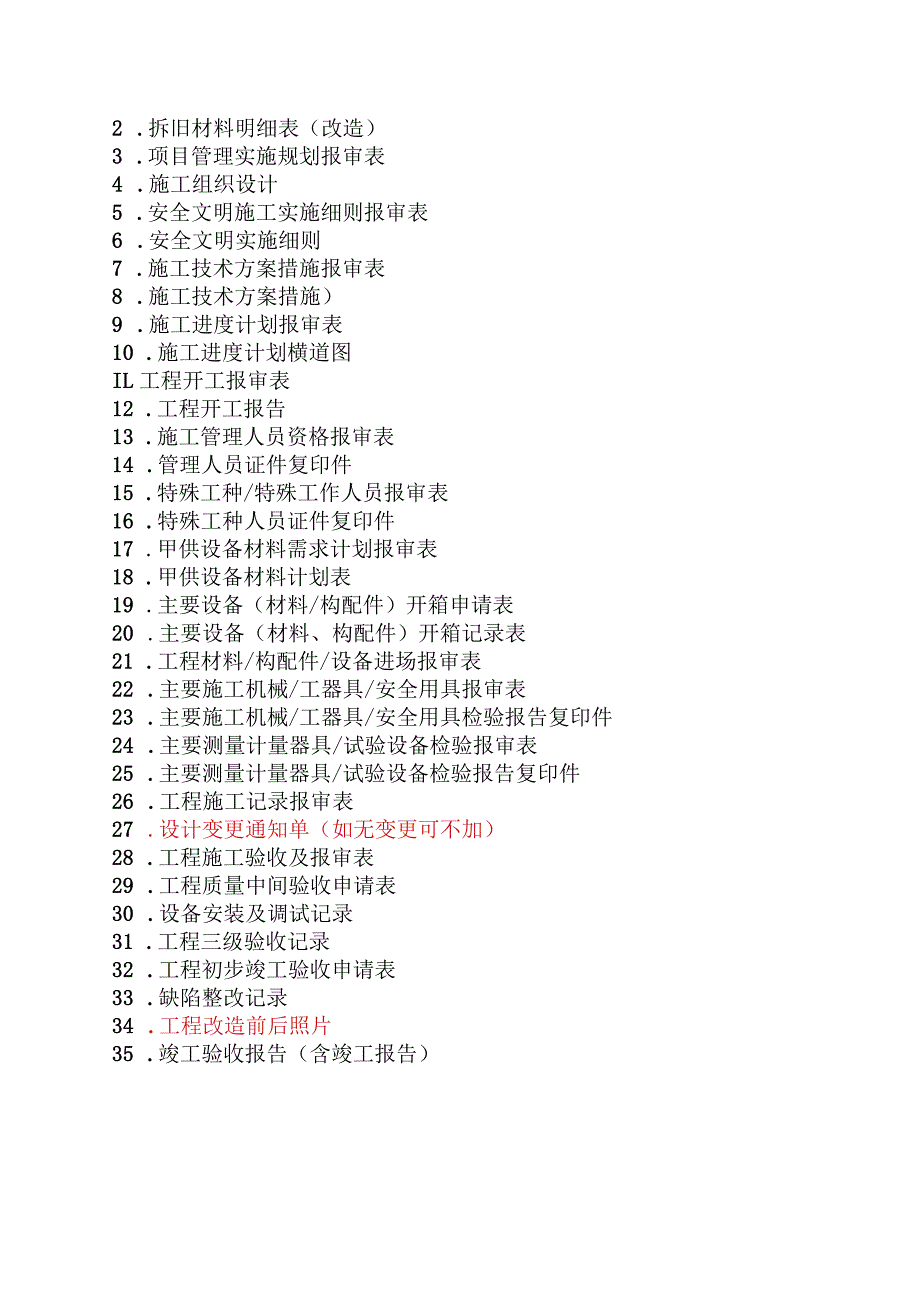 2 .拆旧材料明细表（改造）
3 .项目管理实施规划报审表
4 .施工组织设计
5 .安全文明施工实施细则报审表
6 .安全文明实施细则
7 .施工技术方案措施报审表
8 .施工技术方案措施）
9 .施工进度计划报审表
10 .施工进度计划横道图
IL 工程开工报审表
12 .工程开工报告
13 .施工管理人员资格报审表
14 .管理人员证件复印件
15 .特殊工种/特殊工作人员报审表
16 .特殊工种人员证件复印件
17 .甲供设备材料需求计划报审表
18 .甲供设备材料计划表
19 .主要设备（材料/构配件）开箱申请表
20 .主要设备（材料、构配件）开箱记录表
21 .工程材料/构配件/设备进场报审表
22 .主要施工机械/工器具/安全用具报审表
23 .主要施工机械/工器具/安全用具检验报告复印件
24 .主要测量计量器具/试验设备检验报审表
25 .主要测量计量器具/试验设备检验报告复印件
26 .工程施工记录报审表
27 .设计变更通知单（如无变更可不加）
28 .工程施工验收及报审表
29 .工程质量中间验收申请表
30 .设备安装及调试记录
31 .工程三级验收记录
32 .工程初步竣工验收申请表
33 .缺陷整改记录
34 .工程改造前后照片
35 .竣工验收报告（含竣工报告）